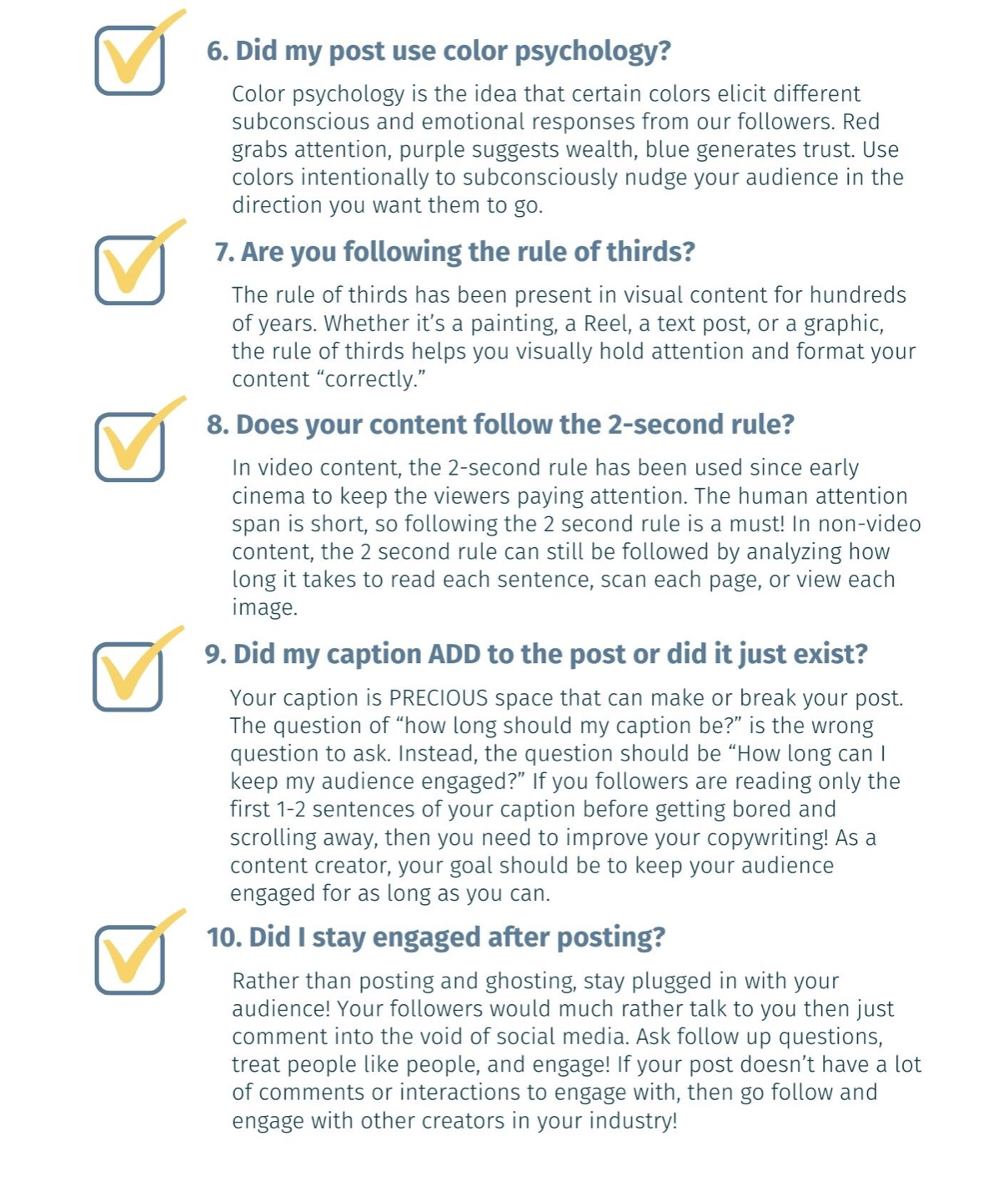 ☑ 6. Did my post use color psychology?

Color psychology is the idea that certain colors elicit different subconscious and emotional responses from our followers. Red grabs attention, purple suggests wealth, blue generates trust. Use colors intentionally to subconsciously nudge your audience in the direction you want them to go.

☑ 7. Are you following the rule of thirds?

The rule of thirds has been present in visual content for hundreds of years. Whether it's a painting, a Reel, a text post, or a graphic, the rule of thirds helps you visually hold attention and format your content "correctly."

☑ 8. Does your content follow the 2-second rule?

In video content, the 2-second rule has been used since early cinema to keep the viewers paying attention. The human attention span is short, so following the 2 second rule is a must! In non-video content, the 2 second rule can still be followed by analyzing how long it takes to read each sentence, scan each page, or view each image.

☑ 9. Did my caption ADD to the post or did it just exist?

Your caption is PRECIOUS space that can make or break your post. The question of "how long should my caption be?" is the wrong question to ask. Instead, the question should be "How long can I keep my audience engaged?" If you followers are reading only the first 1-2 sentences of your caption before getting bored and scrolling away, then you need to improve your copywriting! As a content creator, your goal should be to keep your audience engaged for as long as you can.

☑ 10. Did I stay engaged after posting?

Rather than posting and ghosting, stay plugged in with your audience! Your followers would much rather talk to you then just comment into the void of social media. Ask follow up questions, treat people like people, and engage! If your post doesn't have a lot of comments or interactions to engage with, then go follow and engage with other creators in your industry!